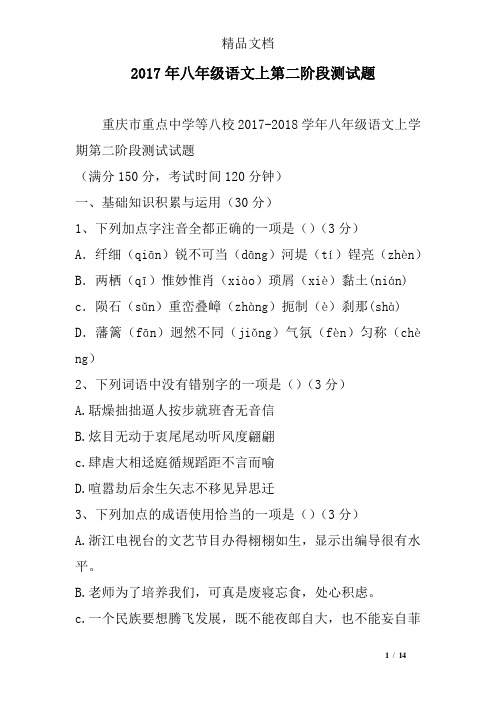 精品文档

2017年八年级语文上第二阶段测试题

重庆市重点中学等八校2017-2018学年八年级语文上学期第二阶段测试试题

（满分150分，考试时间120分钟）

一、基础知识积累与运用（30分）

1、下列加点字注音全都正确的一项是（）（3分）

A. 纤细（qiān）锐不可当（dāng）河堤（tí）锃亮（zhèn）

B. 两栖（qī）惟妙惟肖（xiào）琐屑（xiè）黏土(nián)

c. 陨石（sǔn）重峦叠嶂（zhàng）扼制（è）刹那(shà)

D. 藩篱（fān）迥然不同（jiǒng）气氛（fèn）匀称（chèng）

2、下列词语中没有错别字的一项是（）（3分）

A.聒燥拙拙逼人按步就班杳无音信

B.炫目无动于衷尾尾动听风度翩翩

c.肆虐大相迳庭循规蹈距不言而喻

D.喧嚣劫后余生矢志不移见异思迁

3、下列加点的成语使用恰当的一项是（）（3分）

A.浙江电视台的文艺节目办得栩栩如生，显示出编导很有水平。

B.老师为了培养我们，可真是废寝忘食，处心积虑。

c.一个民族要想腾飞发展，既不能夜郎自大，也不能妄自菲

1 / 14